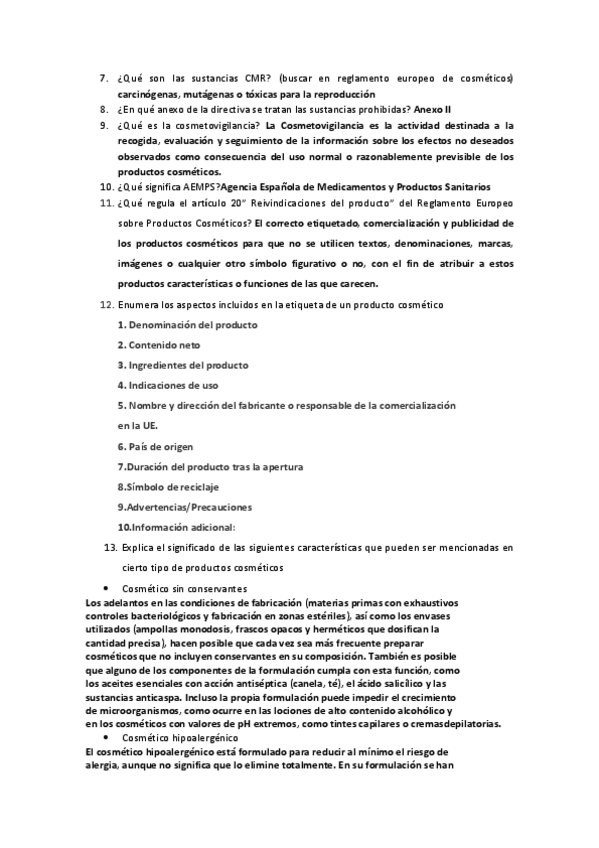 7. ¿Qué son las sustancias CMR? (buscar en reglamento europeo de cosméticos) carcinógenas, mutágenas o tóxicas para la reproducción
8. ¿En qué anexo de la directiva se tratan las sustancias prohibidas? Anexo II
9. ¿Qué es la cosmetovigilancia? La Cosmetovigilancia es la actividad destinada a la recogida, evaluación y seguimiento de la información sobre los efectos no deseados observados como consecuencia del uso normal o razonablemente previsible de los productos cosméticos.
10. ¿Qué significa AEMPS?Agencia Española de Medicamentos y Productos Sanitarios
11. ¿Qué regula el artículo 20" Reivindicaciones del producto" del Reglamento Europeo sobre Productos Cosméticos? El correcto etiquetado, comercialización y publicidad de los productos cosméticos para que no se utilicen textos, denominaciones, marcas, imágenes o cualquier otro símbolo figurativo o no, con el fin de atribuir a estos productos características o funciones de las que carecen.
12. Enumera los aspectos incluidos en la etiqueta de un producto cosmético
1. Denominación del producto
2. Contenido neto
3. Ingredientes del producto
4. Indicaciones de uso
5. Nombre y dirección del fabricante o responsable de la comercialización en la UE.
6. País de origen
7.Duración del producto tras la apertura
8.Símbolo de reciclaje
9.Advertencias/Precauciones
10.Información adicional:
13. Explica el significado de las siguientes características que pueden ser mencionadas en cierto tipo de productos cosméticos
• Cosmético sin conservantes
Los adelantos en las condiciones de fabricación (materias primas con exhaustivos controles bacteriológicos y fabricación en zonas estériles), así como los envases utilizados (ampollas monodosis, frascos opacos y herméticos que dosifican la cantidad precisa), hacen posible que cada vez sea más frecuente preparar cosméticos que no incluyen conservantes en su composición. También es posible que alguno de los componentes de la formulación cumpla con esta función, como los aceites esenciales con acción antiséptica (canela, té), el ácido salicílico y las sustancias anticaspa. Incluso la propia formulación puede impedir el crecimiento de microorganismos, como ocurre en las lociones de alto contenido alcohólico y en los cosméticos con valores de pH extremos, como tintes capilares o cremasdepilatorias.
• Cosmético hipoalergénico
El cosmético hipoalergénico está formulado para reducir al mínimo el riesgo de alergia, aunque no significa que lo elimine totalmente. En su formulación se han